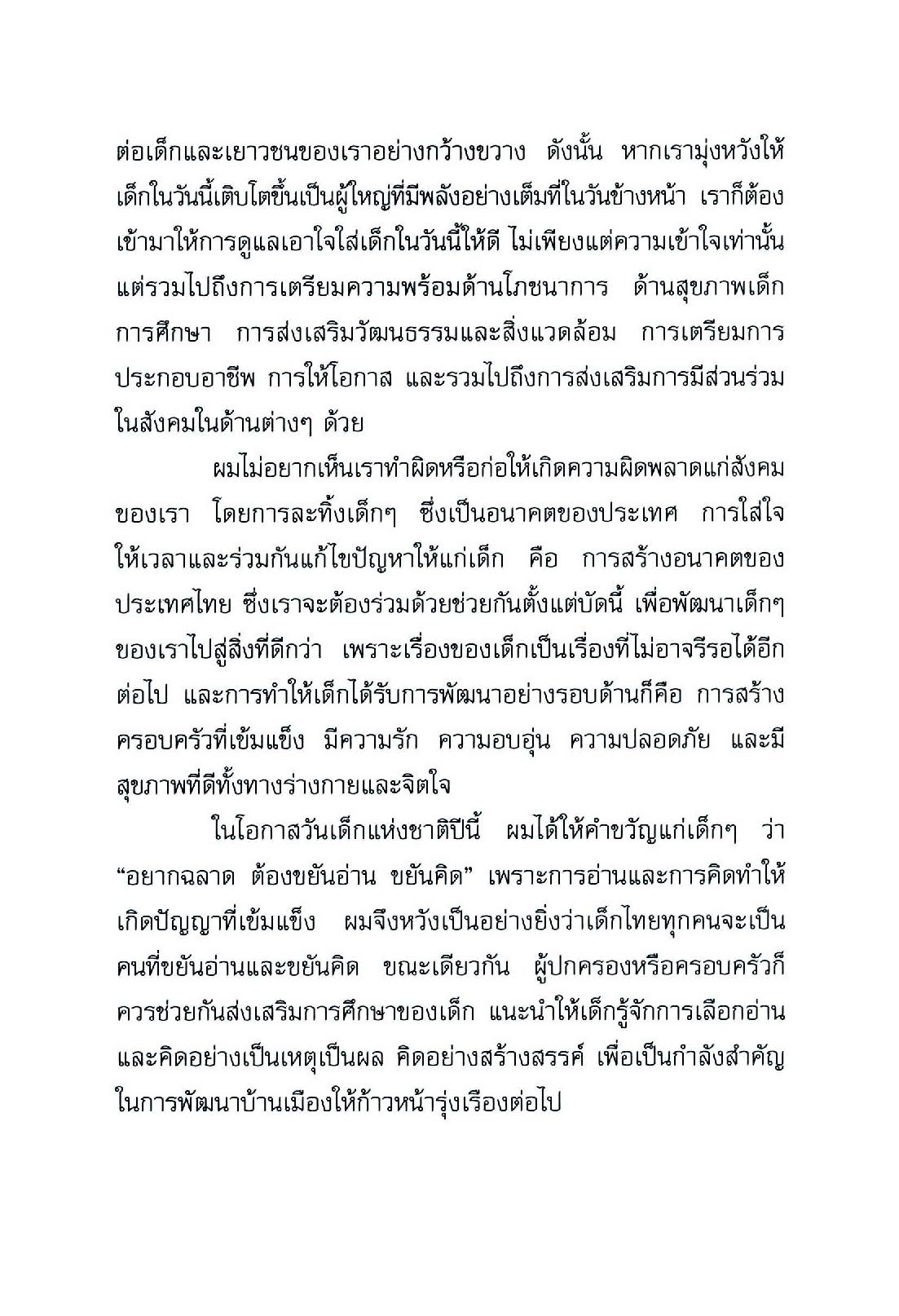 ต่อเด็กและเยาวชนของเราอย่างกว้างขวาง ดังนั้น หากเรามุ่งหวังให้เด็กในวันนี้เติบโตขึ้นเป็นผู้ใหญ่ที่มีพลังอย่างเต็มที่ในวันข้างหน้า เราก็ต้องเข้ามาให้การดูแลเอาใจใส่เด็กในวันนี้ให้ดี ไม่เพียงแต่ความเข้าใจเท่านั้น แต่รวมไปถึงการเตรียมความพร้อมด้านโภชนาการ ด้านสุขภาพเด็ก การศึกษา การส่งเสริมวัฒนธรรมและสิ่งแวดล้อม การเตรียมการประกอบอาชีพ การให้โอกาส และรวมไปถึงการส่งเสริมการมีส่วนร่วมในสังคมในด้านต่างๆ ด้วย

ผมไม่อยากเห็นเราทำผิดหรือก่อให้เกิดความผิดพลาดแก่สังคมของเรา โดยการละทิ้งเด็กๆ ซึ่งเป็นอนาคตของประเทศ การใส่ใจ ให้เวลาและร่วมกันแก้ไขปัญหาให้แก่เด็ก คือ การสร้างอนาคตของประเทศไทย ซึ่งเราจะต้องร่วมด้วยช่วยกันตั้งแต่บัดนี้ เพื่อพัฒนาเด็กๆ ของเราไปสู่สิ่งที่ดีกว่า เพราะเรื่องของเด็กเป็นเรื่องที่ไม่อาจรีรอได้อีกต่อไป และการทำให้เด็กได้รับการพัฒนาอย่างรอบด้านก็คือ การสร้างครอบครัวที่เข้มแข็ง มีความรัก ความอบอุ่น ความปลอดภัย และมีสุขภาพที่ดีทั้งทางร่างกายและจิตใจ

ในโอกาสวันเด็กแห่งชาติปีนี้ ผมได้ให้คำขวัญแก่เด็กๆ ว่า “อยากฉลาด ต้องขยันอ่าน ขยันคิด” เพราะการอ่านและการคิดทำให้เกิดปัญญาที่เข้มแข็ง ผมจึงหวังเป็นอย่างยิ่งว่าเด็กไทยทุกคนจะเป็นคนที่ขยันอ่านและขยันคิด ขณะเดียวกัน ผู้ปกครองหรือครอบครัวก็ควรช่วยกันส่งเสริมการศึกษาของเด็ก แนะนำให้เด็กรู้จักการเลือกอ่าน และคิดอย่างเป็นเหตุเป็นผล คิดอย่างสร้างสรรค์ เพื่อเป็นกำลังสำคัญในการพัฒนาบ้านเมืองให้ก้าวหน้ารุ่งเรืองต่อไป